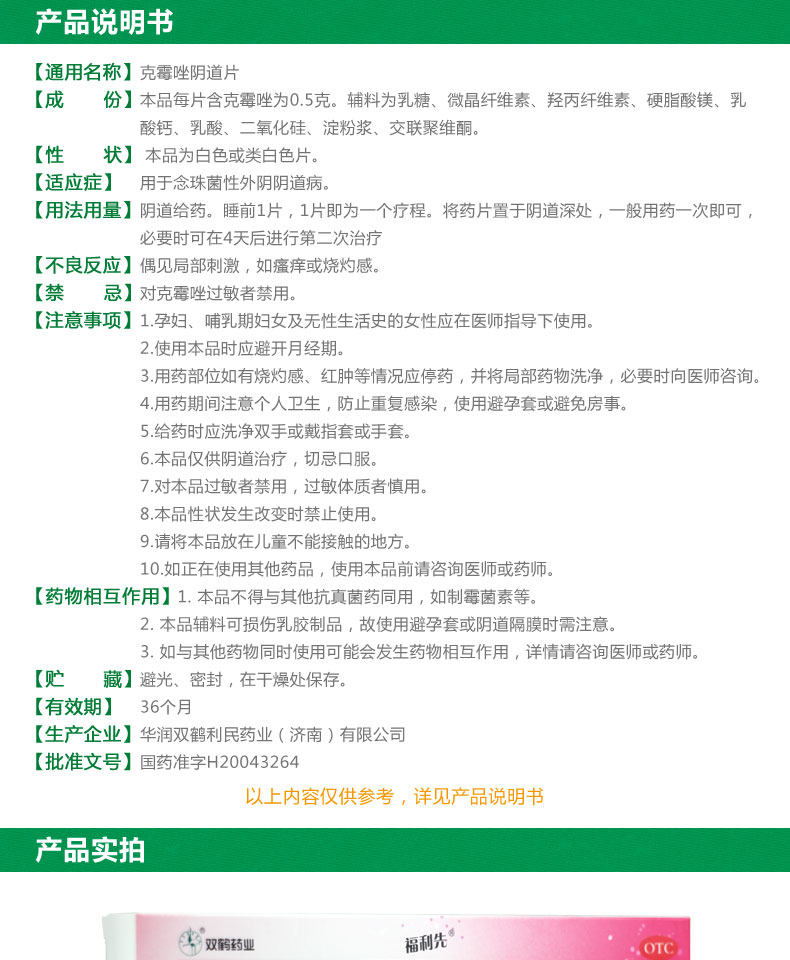 产品说明书

【通用名称】克霉唑阴道片

【成　　份】本品每片含克霉唑为0.5克。辅料为乳糖、微晶纤维素、羟丙纤维素、硬脂酸镁、乳酸钙、乳酸、二氧化硅、淀粉浆、交联聚维酮。

【性　　状】本品为白色或类白色片。

【适应症】用于念珠菌性外阴阴道病。

【用法用量】阴道给药。睡前1片，1片即为一个疗程。将药片置于阴道深处，一般用药一次即可，必要时可在4天后进行第二次治疗

【不良反应】偶见局部刺激，如瘙痒或烧灼感。

【禁　　忌】对克霉唑过敏者禁用。

【注意事项】1.孕妇、哺乳期妇女及无性生活史的女性应在医师指导下使用。
2.使用本品时应避开月经期。
3.用药部位如有烧灼感、红肿等情况应停药，并将局部药物洗净，必要时向医师咨询。
4.用药期间注意个人卫生，防止重复感染，使用避孕套或避免房事。
5.给药时应洗净双手或戴指套或手套。
6.本品仅供阴道治疗，切忌口服。
7.对本品过敏者禁用，过敏体质者慎用。
8.本品性状发生改变时禁止使用。
9.请将本品放在儿童不能接触的地方。
10.如正在使用其他药品，使用本品前请咨询医师或药师。

【药物相互作用】1. 本品不得与其他抗真菌药同用，如制霉菌素等。
2. 本品辅料可损伤乳胶制品，故使用避孕套或阴道隔膜时需注意。
3. 如与其他药物同时使用可能会发生药物相互作用，详情请咨询医师或药师。

【贮　　藏】避光、密封，在干燥处保存。

【有效期】36个月

【生产企业】华润双鹤利民药业（济南）有限公司

【批准文号】国药准字H20043264

以上内容仅供参考，详见产品说明书

产品实拍

双鹤药业　福利先　OTC